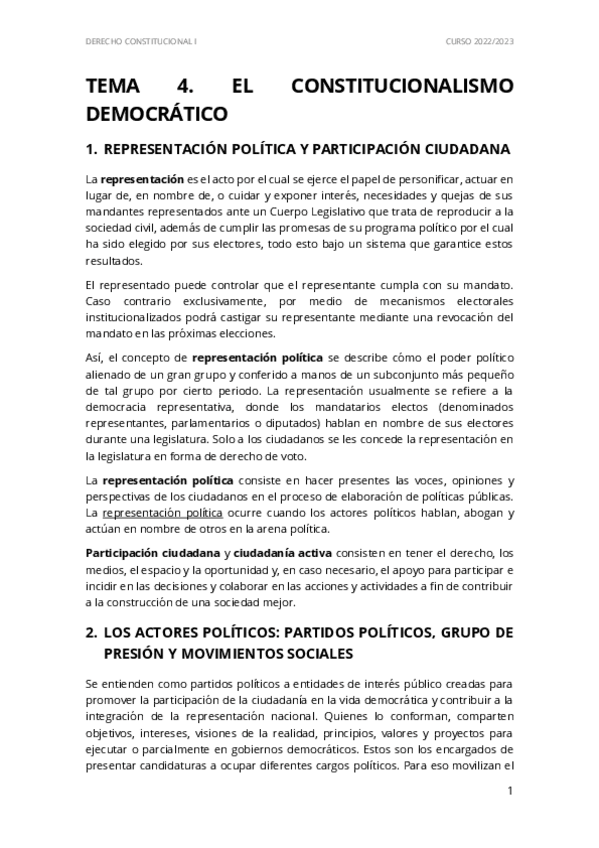 DERECHO CONSTITUCIONAL I

CURSO 2022/2023

TEMA 4. EL CONSTITUCIONALISMO DEMOCRÁTICO

1. REPRESENTACIÓN POLÍTICA Y PARTICIPACIÓN CIUDADANA

La representación es el acto por el cual se ejerce el papel de personificar, actuar en lugar de, en nombre de, o cuidar y exponer interés, necesidades y quejas de sus mandantes representados ante un Cuerpo Legislativo que trata de reproducir a la sociedad civil, además de cumplir las promesas de su programa político por el cual ha sido elegido por sus electores, todo esto bajo un sistema que garantice estos resultados.

El representado puede controlar que el representante cumpla con su mandato. Caso contrario exclusivamente, por medio de mecanismos electorales institucionalizados podrá castigar su representante mediante una revocación del mandato en las próximas elecciones.

Así, el concepto de representación política se describe cómo el poder político alienado de un gran grupo y conferido a manos de un subconjunto más pequeño de tal grupo por cierto periodo. La representación usualmente se refiere a la democracia representativa, donde los mandatarios electos (denominados representantes, parlamentarios o diputados) hablan en nombre de sus electores durante una legislatura. Solo a los ciudadanos se les concede la representación en la legislatura en forma de derecho de voto.

La representación política consiste en hacer presentes las voces, opiniones y perspectivas de los ciudadanos en el proceso de elaboración de políticas públicas. La representación política ocurre cuando los actores políticos hablan, abogan y actúan en nombre de otros en la arena política.

Participación ciudadana y ciudadanía activa consisten en tener el derecho, los medios, el espacio y la oportunidad y, en caso necesario, el apoyo para participar e incidir en las decisiones y colaborar en las acciones y actividades a fin de contribuir a la construcción de una sociedad mejor.

2. LOS ACTORES POLÍTICOS: PARTIDOS POLÍTICOS, GRUPO DE PRESIÓN Y MOVIMIENTOS SOCIALES

Se entienden como partidos políticos a entidades de interés público creadas para promover la participación de la ciudadanía en la vida democrática y contribuir a la integración de la representación nacional. Quienes lo conforman, comparten objetivos, intereses, visiones de la realidad, principios, valores y proyectos para ejecutar o parcialmente en gobiernos democráticos. Estos son los encargados de presentar candidaturas a ocupar diferentes cargos políticos. Para eso movilizan el

1